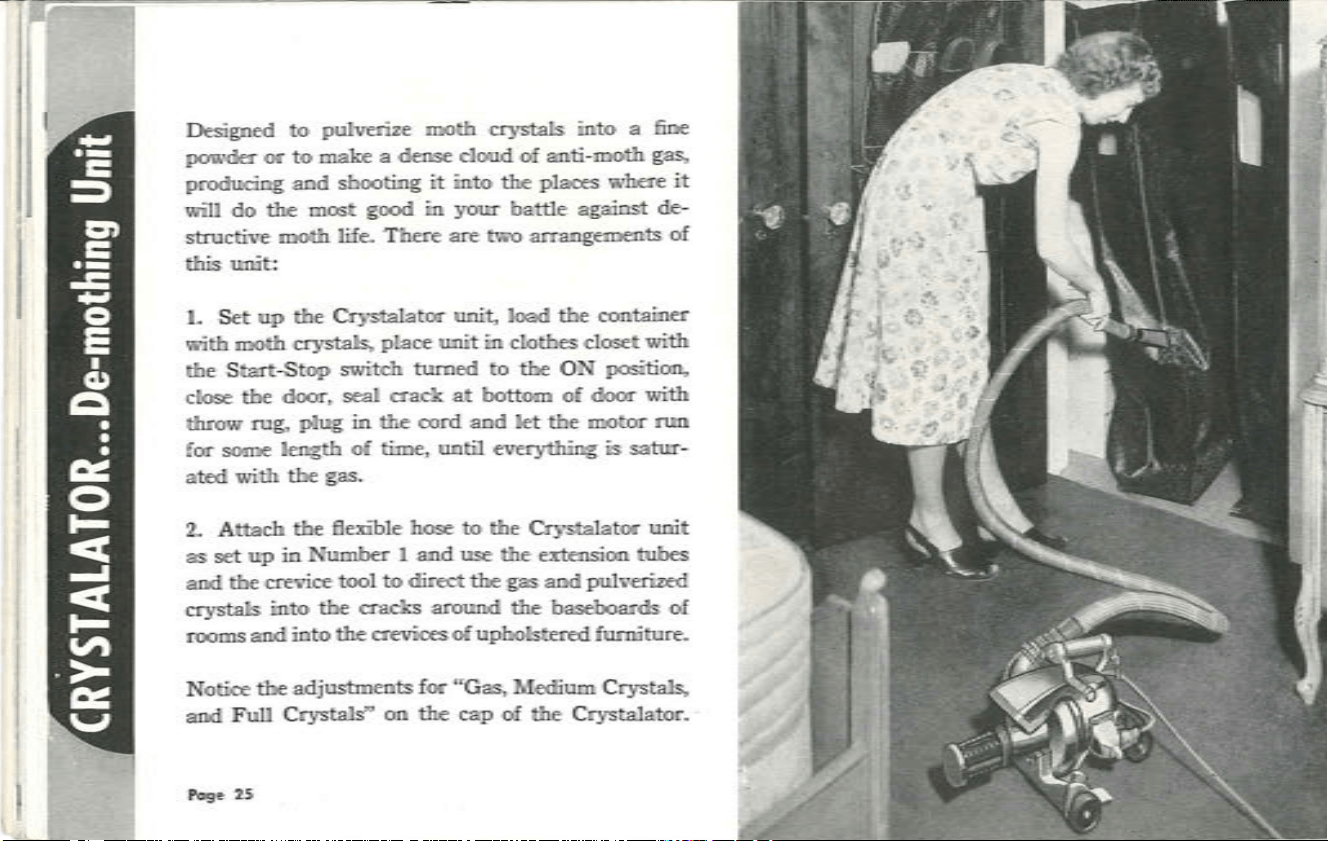 CRYSTALATOR...De-mothing Unit

Designed to pulverize moth crystals into a fine powder or to make a dense cloud of anti-moth gas, producing and shooting it into the places where it will do the most good in your battle against destructive moth life. There are two arrangements of this unit:

1. Set up the Crystalator unit, load the container with moth crystals, place unit in clothes closet with the Start-Stop switch turned to the ON position, close the door, seal crack at bottom of door with throw rug, plug in the cord and let the motor run for some length of time, until everything is saturated with the gas.

2. Attach the flexible hose to the Crystalator unit as set up in Number 1 and use the extension tubes and the crevice tool to direct the gas and pulverized crystals into the cracks around the baseboards of rooms and into the crevices of upholstered furniture.

Notice the adjustments for "Gas, Medium Crystals, and Full Crystals" on the cap of the Crystalator.

Page 25